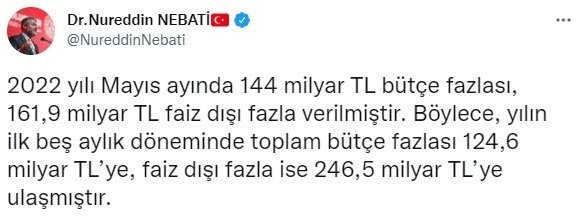 Dr.Nureddin NEBATİ
@NureddinNebati

2022 yılı Mayıs ayında 144 milyar TL bütçe fazlası, 161,9 milyar TL faiz dışı fazla verilmiştir. Böylece, yılın ilk beş aylık döneminde toplam bütçe fazlası 124,6 milyar TL'ye, faiz dışı fazla ise 246,5 milyar TL'ye ulaşmıştır.